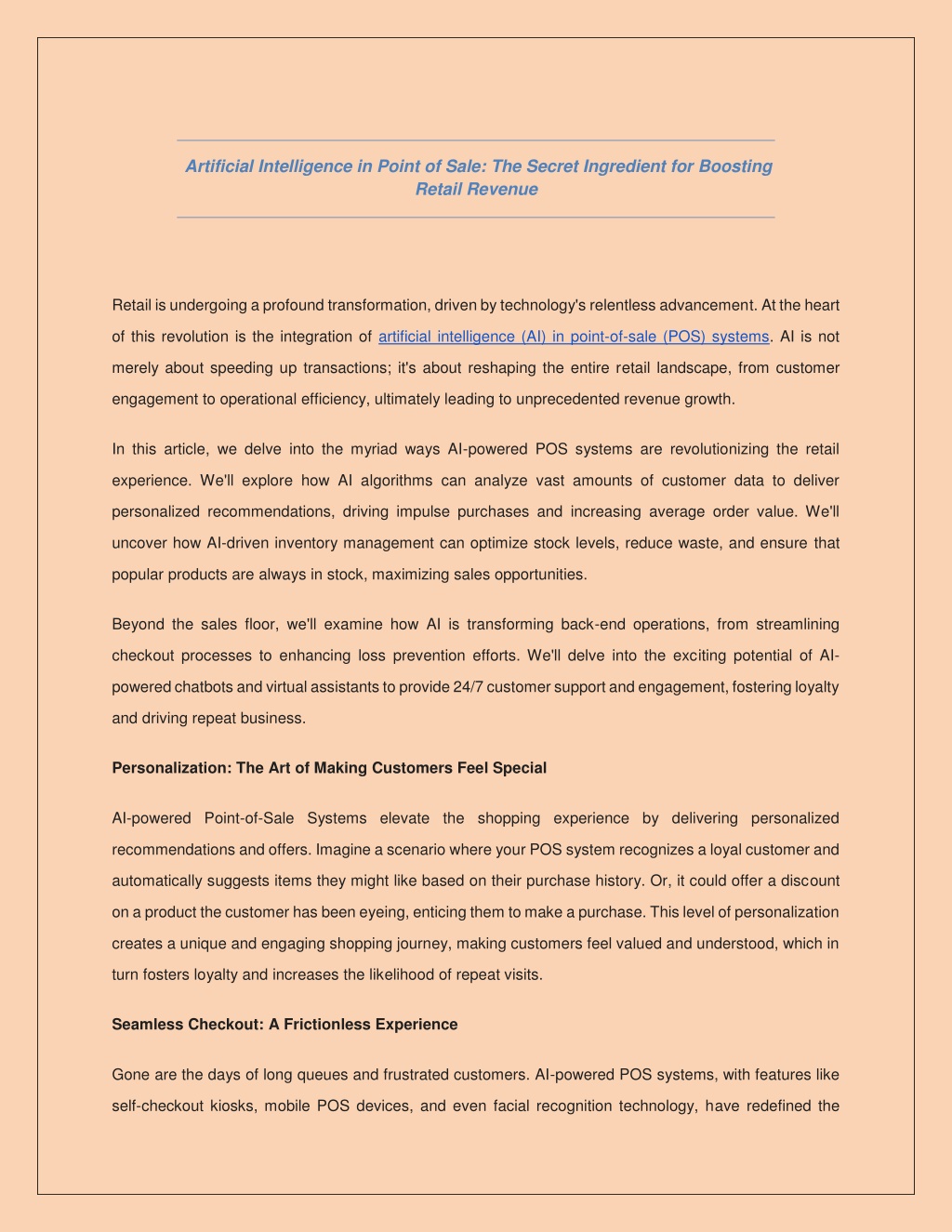 Artificial Intelligence in Point of Sale: The Secret Ingredient for Boosting Retail Revenue

Retail is undergoing a profound transformation, driven by technology's relentless advancement. At the heart of this revolution is the integration of artificial intelligence (AI) in point-of-sale (POS) systems. AI is not merely about speeding up transactions; it's about reshaping the entire retail landscape, from customer engagement to operational efficiency, ultimately leading to unprecedented revenue growth.

In this article, we delve into the myriad ways AI-powered POS systems are revolutionizing the retail experience. We'll explore how AI algorithms can analyze vast amounts of customer data to deliver personalized recommendations, driving impulse purchases and increasing average order value. We'll uncover how AI-driven inventory management can optimize stock levels, reduce waste, and ensure that popular products are always in stock, maximizing sales opportunities.

Beyond the sales floor, we'll examine how AI is transforming back-end operations, from streamlining checkout processes to enhancing loss prevention efforts. We'll delve into the exciting potential of AI-powered chatbots and virtual assistants to provide 24/7 customer support and engagement, fostering loyalty and driving repeat business.

Personalization: The Art of Making Customers Feel Special

AI-powered Point-of-Sale Systems elevate the shopping experience by delivering personalized recommendations and offers. Imagine a scenario where your POS system recognizes a loyal customer and automatically suggests items they might like based on their purchase history. Or, it could offer a discount on a product the customer has been eyeing, enticing them to make a purchase. This level of personalization creates a unique and engaging shopping journey, making customers feel valued and understood, which in turn fosters loyalty and increases the likelihood of repeat visits.

Seamless Checkout: A Frictionless Experience

Gone are the days of long queues and frustrated customers. AI-powered POS systems, with features like self-checkout kiosks, mobile POS devices, and even facial recognition technology, have redefined the